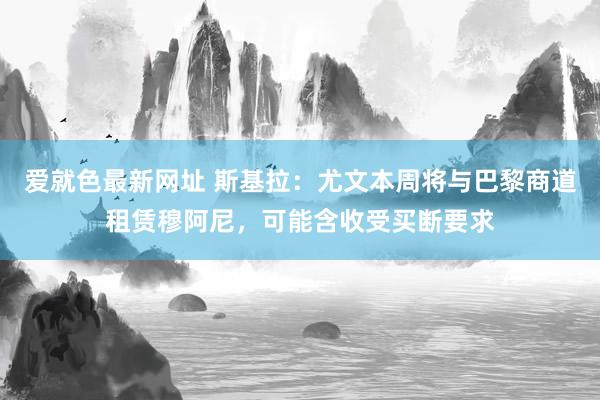 爱就色最新网址 斯基拉：尤文本周将与巴黎商道租赁穆阿尼，可能含收受买断要求